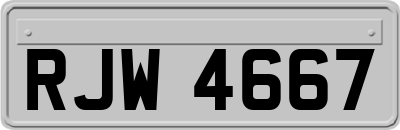 RJW 4667